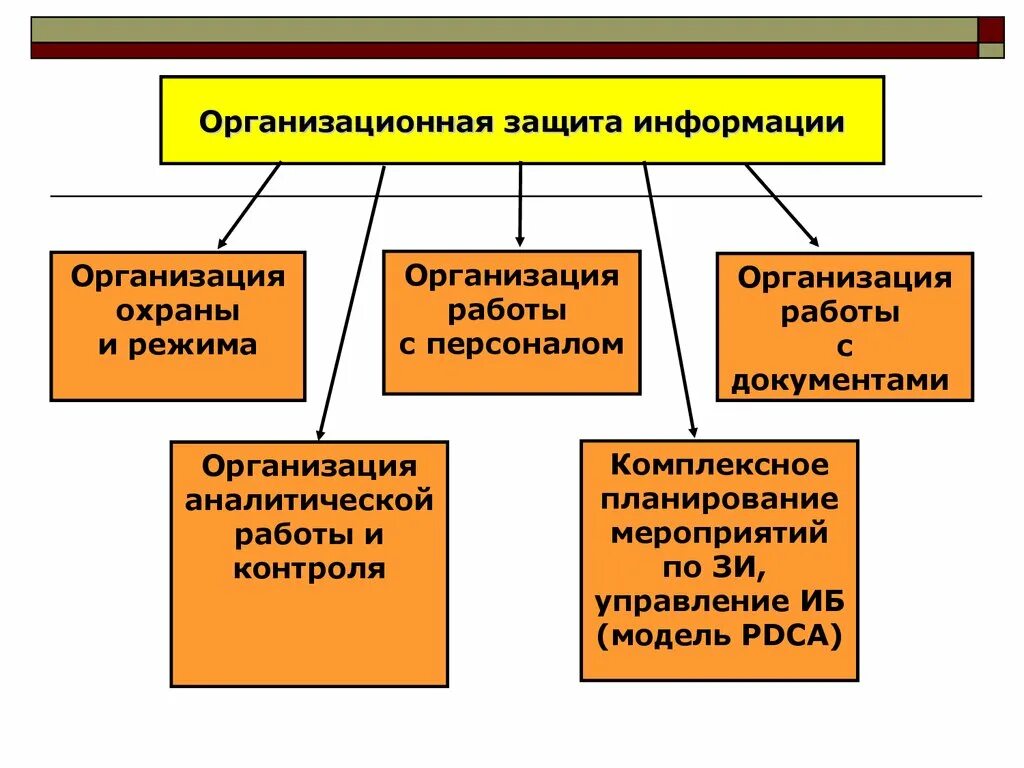 Организационная защита информации

Организация охраны и режима

Организация работы с персоналом

Организация работы с документами

Организация аналитической работы и контроля

Комплексное планирование мероприятий по ЗИ, управление ИБ (модель PDCA)